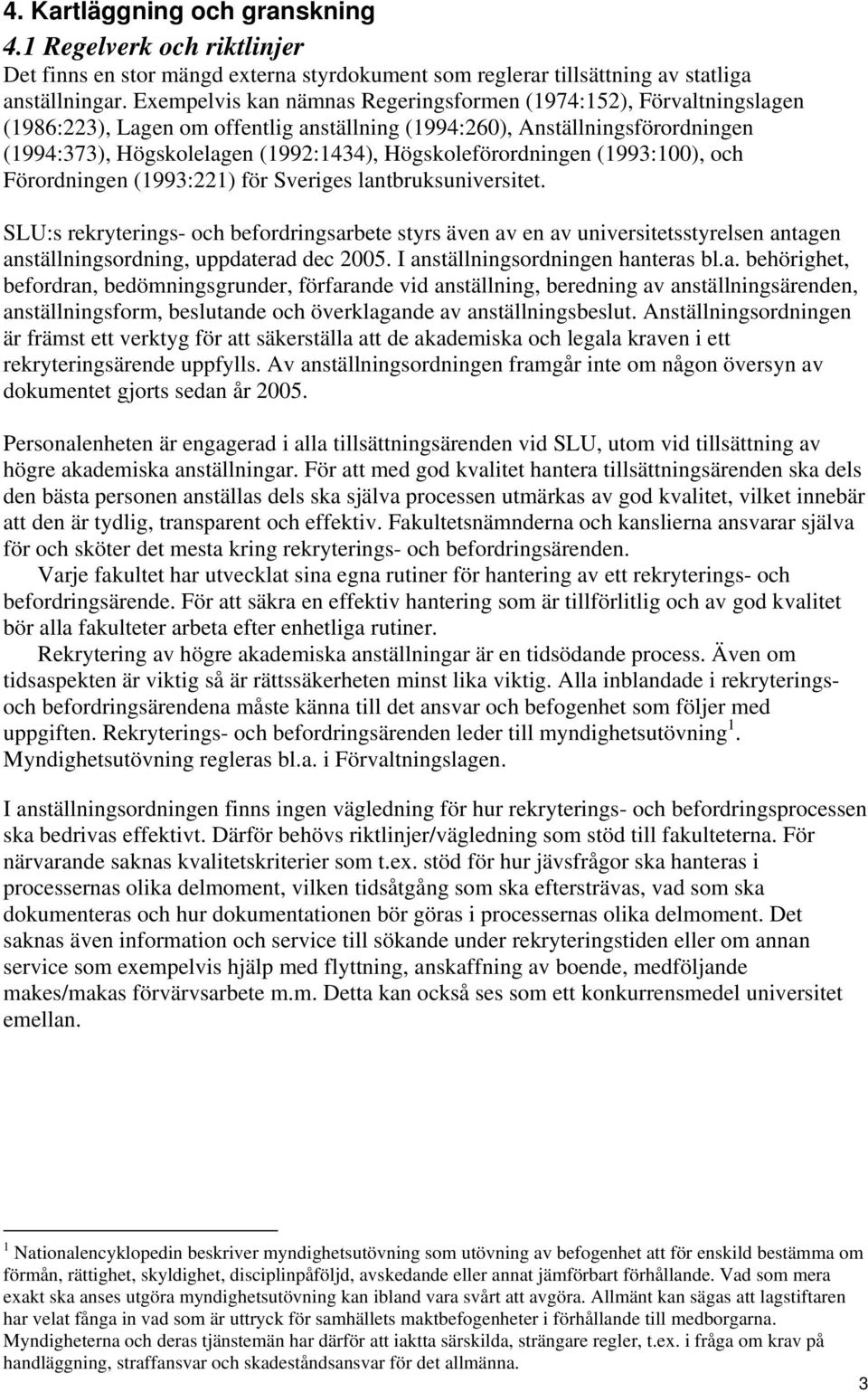 4. Kartläggning och granskning

4.1 Regelverk och riktlinjer

Det finns en stor mängd externa styrdokument som reglerar tillsättning av statliga anställningar. Exempelvis kan nämnas Regeringsformen (1974:152), Förvaltningslagen (1986:223), Lagen om offentlig anställning (1994:260), Anställningsförordningen (1994:373), Högskolelagen (1992:1434), Högskoleförordningen (1993:100), och Förordningen (1993:221) för Sveriges lantbruksuniversitet.

SLU:s rekryterings- och befordringsarbete styrs även av en av universitetsstyrelsen antagen anställningsordning, uppdaterad dec 2005. I anställningsordningen hanteras bl.a. behörighet, befordran, bedömningsgrunder, förfarande vid anställning, beredning av anställningsärenden, anställningsform, beslutande och överklagande av anställningsbeslut. Anställningsordningen är främst ett verktyg för att säkerställa att de akademiska och legala kraven i ett rekryteringsärende uppfylls. Av anställningsordningen framgår inte om någon översyn av dokumentet gjorts sedan år 2005.

Personalenheten är engagerad i alla tillsättningsärenden vid SLU, utom vid tillsättning av högre akademiska anställningar. För att med god kvalitet hantera tillsättningsärenden ska dels den bästa personen anställas dels ska själva processen utmärkas av god kvalitet, vilket innebär att den är tydlig, transparent och effektiv. Fakultetsnämnderna och kanslierna ansvarar själva för och sköter det mesta kring rekryterings- och befordringsärenden.

Varje fakultet har utvecklat sina egna rutiner för hantering av ett rekryterings- och befordringsärende. För att säkra en effektiv hantering som är tillförlitlig och av god kvalitet bör alla fakulteter arbeta efter enhetliga rutiner.

Rekrytering av högre akademiska anställningar är en tidsödande process. Även om tidsaspekten är viktig så är rättssäkerheten minst lika viktig. Alla inblandade i rekryterings- och befordringsärendena måste känna till det ansvar och befogenhet som följer med uppgiften. Rekryterings- och befordringsärenden leder till myndighetsutövning $^1$. Myndighetsutövning regleras bl.a. i Förvaltningslagen.

I anställningsordningen finns ingen vägledning för hur rekryterings- och befordringsprocessen ska bedrivas effektivt. Därför behövs riktlinjer/vägledning som stöd till fakulteterna. För närvarande saknas kvalitetskriterier som t.ex. stöd för hur jävsfrågor ska hanteras i processernas olika delmoment, vilken tidsåtgång som ska eftersträvas, vad som ska dokumenteras och hur dokumentationen bör göras i processernas olika delmoment. Det saknas även information och service till sökande under rekryteringstiden eller om annan service som exempelvis hjälp med flyttning, anskaffning av boende, medföljande makes/makas förvärvsarbete m.m. Detta kan också ses som ett konkurrensmedel universitet emellan.

$^1$ Nationalencyklopedin beskriver myndighetsutövning som utövning av befogenhet att för enskild bestämma om förmån, rättighet, skyldighet, disciplinpåföljd, avskedande eller annat jämförbart förhållande. Vad som mera exakt ska anses utgöra myndighetsutövning kan ibland vara svårt att avgöra. Allmänt kan sägas att lagstiftaren har velat fånga in vad som är uttryck för samhällets maktbefogenheter i förhållande till medborgarna. Myndigheterna och deras tjänstemän har därför att iaktta särskilda, strängare regler, t.ex. i fråga om krav på handläggning, straffansvar och skadeståndsansvar för det allmänna.

3